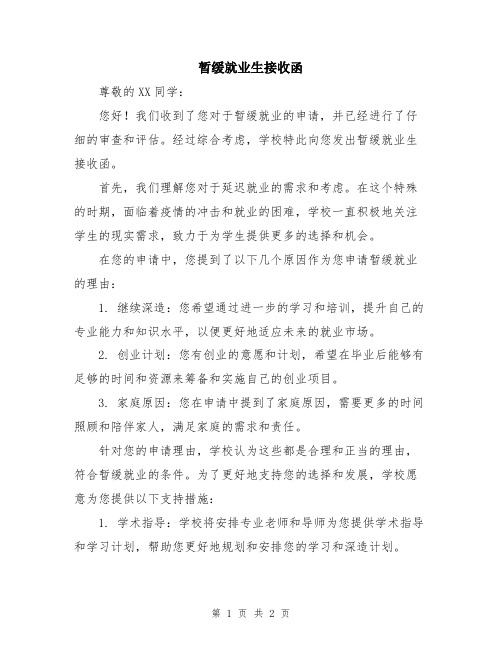 暂缓就业生接收函

尊敬的XX同学：

您好！我们收到了您对于暂缓就业的申请，并已经进行了仔细的审查和评估。经过综合考虑，学校特此向您发出暂缓就业生接收函。

首先，我们理解您对于延迟就业的需求和考虑。在这个特殊的时期，面临着疫情的冲击和就业的困难，学校一直积极地关注学生的现实需求，致力于为学生提供更多的选择和机会。

在您的申请中，您提到了以下几个原因作为您申请暂缓就业的理由：

1. 继续深造：您希望通过进一步的学习和培训，提升自己的专业能力和知识水平，以便更好地适应未来的就业市场。

2. 创业计划：您有创业的意愿和计划，希望在毕业后能够有足够的时间和资源来筹备和实施自己的创业项目。

3. 家庭原因：您在申请中提到了家庭原因，需要更多的时间照顾和陪伴家人，满足家庭的需求和责任。

针对您的申请理由，学校认为这些都是合理和正当的理由，符合暂缓就业的条件。为了更好地支持您的选择和发展，学校愿意为您提供以下支持措施：

1. 学术指导：学校将安排专业老师和导师为您提供学术指导和学习计划，帮助您更好地规划和安排您的学习和深造计划。

第 1 页 共 2 页